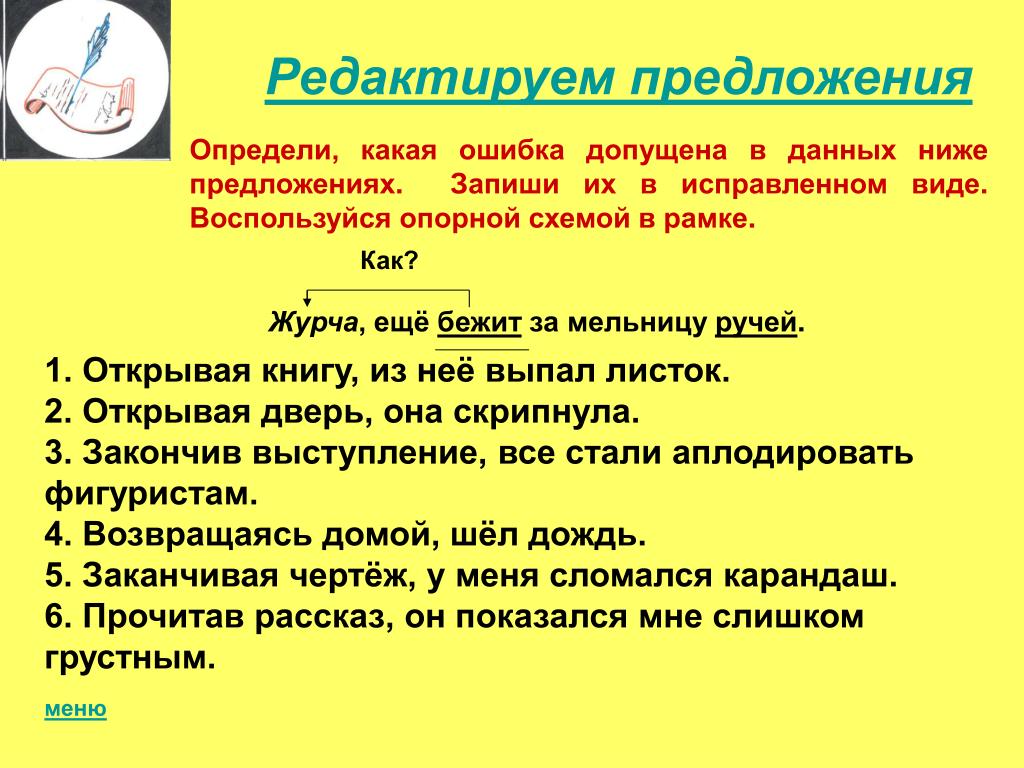 Редактируем предложения

Определи, какая ошибка допущена в данных ниже предложениях. Запиши их в исправленном виде. Воспользуйся опорной схемой в рамке.

Как?

Журча, ещё бежит за мельницу ручей.

1. Открывая книгу, из неё выпал листок.
2. Открывая дверь, она скрипнула.
3. Закончив выступление, все стали аплодировать фигуристам.
4. Возвращаясь домой, шёл дождь.
5. Заканчивая чертёж, у меня сломался карандаш.
6. Прочитав рассказ, он показался мне слишком грустным.

меню